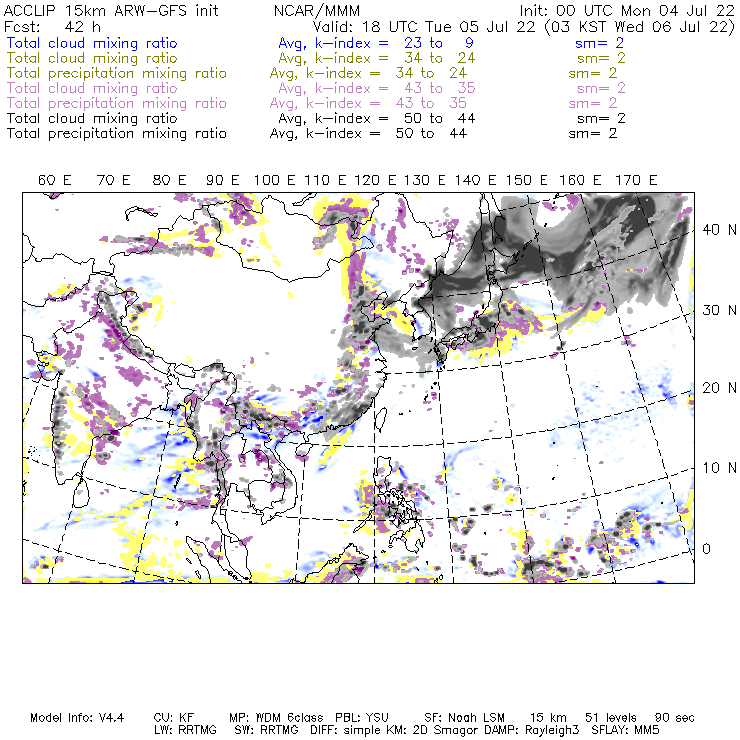 ACCLIP 15km ARW-GFS init NCAR/MMM Init: 00 UTC Mon 04 Jul 22
Fcst: 42 h Valid: 18 UTC Tue 05 Jul 22 (03 KST Wed 06 Jul 22)
Total cloud mixing ratio Avg, k-index = 23 to 9 sm= 2
Total cloud mixing ratio Avg, k-index = 34 to 24 sm= 2
Total precipitation mixing ratio Avg, k-index = 34 to 24 sm= 2
Total cloud mixing ratio Avg, k-index = 43 to 35 sm= 2
Total precipitation mixing ratio Avg, k-index = 43 to 35 sm= 2
Total cloud mixing ratio Avg, k-index = 50 to 44 sm= 2
Total precipitation mixing ratio Avg, k-index = 50 to 44 sm= 2

60 E 70 E 80 E 90 E 100 E 110 E 120 E 130 E 140 E 150 E 160 E 170 E

40 N
30 N
20 N
10 N
0

Model Info: V4.4 CU: KF MP: WDM 6class PBL: YSU SF: Noah LSM 15 km 51 levels 90 sec
LW: RRTMG SW: RRTMG DIFF: simple KM: 2D Smagor DAMP: Rayleigh3 SFLAY: MM5